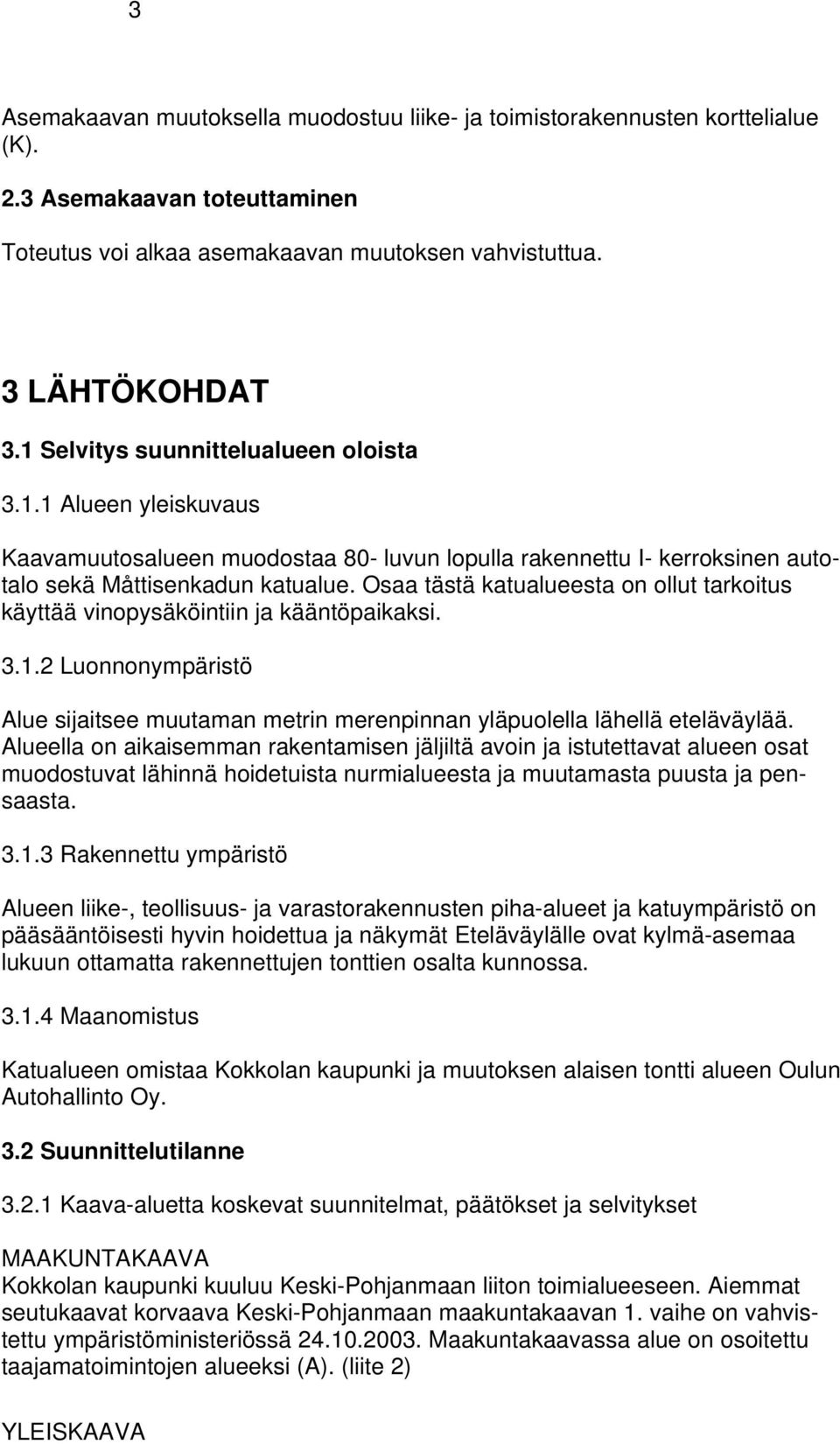 3

Asemakaavan muutoksella muodostuu liike- ja toimistorakennusten korttelialue (K).

2.3 Asemakaavan toteuttaminen

Toteutus voi alkaa asemakaavan muutoksen vahvistuttua.

3 LÄHTÖKOHDAT

3.1 Selvitys suunnittelualueen oloista

3.1.1 Alueen yleiskuvaus

Kaavamuutosalueen muodostaa 80- luvun lopulla rakennettu I- kerroksinen autotalo sekä Måttisenkadun katualue. Osaa tästä katualueesta on ollut tarkoitus käyttää vinopysäköintiin ja kääntöpaikaksi.

3.1.2 Luonnonympäristö

Alue sijaitsee muutaman metrin merenpinnan yläpuolella lähellä eteläväylää. Alueella on aikaisemman rakentamisen jäljiltä avoin ja istutettavat alueen osat muodostuvat lähinnä hoidetuista nurmialueesta ja muutamasta puusta ja pensaasta.

3.1.3 Rakennettu ympäristö

Alueen liike-, teollisuus- ja varastorakennusten piha-alueet ja katuympäristö on pääsääntöisesti hyvin hoidettua ja näkymät Eteläväylälle ovat kylmä-asemaa lukuun ottamatta rakennettujen tonttien osalta kunnossa.

3.1.4 Maanomistus

Katualueen omistaa Kokkolan kaupunki ja muutoksen alaisen tontti alueen Oulun Autohallinto Oy.

3.2 Suunnittelutilanne

3.2.1 Kaava-aluetta koskevat suunnitelmat, päätökset ja selvitykset

MAAKUNTAKAAVA
Kokkolan kaupunki kuuluu Keski-Pohjanmaan liiton toimialueeseen. Aiemmat seutukaavat korvaava Keski-Pohjanmaan maakuntakaavan 1. vaihe on vahvistettu ympäristöministeriössä 24.10.2003. Maakuntakaavassa alue on osoitettu taajamatoimintojen alueeksi (A). (liite 2)

YLEISKAAVA